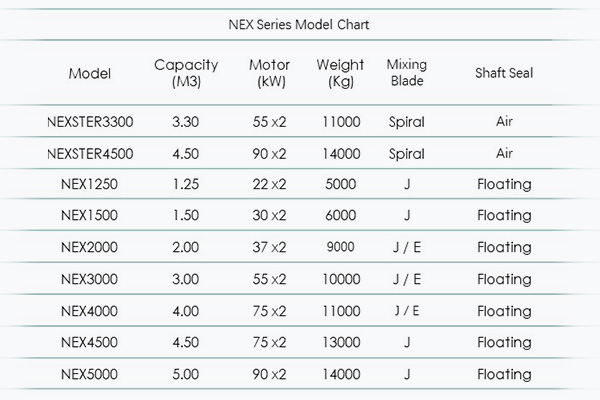 NEX Series Model Chart

| Model | Capacity (M3) | Motor (kW) | Weight (Kg) | Mixing Blade | Shaft Seal |
|---|---|---|---|---|---|
| NEXSTER3300 | 3.30 | 55 x2 | 11000 | Spiral | Air |
| NEXSTER4500 | 4.50 | 90 x2 | 14000 | Spiral | Air |
| NEX1250 | 1.25 | 22 x2 | 5000 | J | Floating |
| NEX1500 | 1.50 | 30 x2 | 6000 | J | Floating |
| NEX2000 | 2.00 | 37 x2 | 9000 | J / E | Floating |
| NEX3000 | 3.00 | 55 x2 | 10000 | J / E | Floating |
| NEX4000 | 4.00 | 75 x2 | 11000 | J / E | Floating |
| NEX4500 | 4.50 | 75 x2 | 13000 | J | Floating |
| NEX5000 | 5.00 | 90 x2 | 14000 | J | Floating |